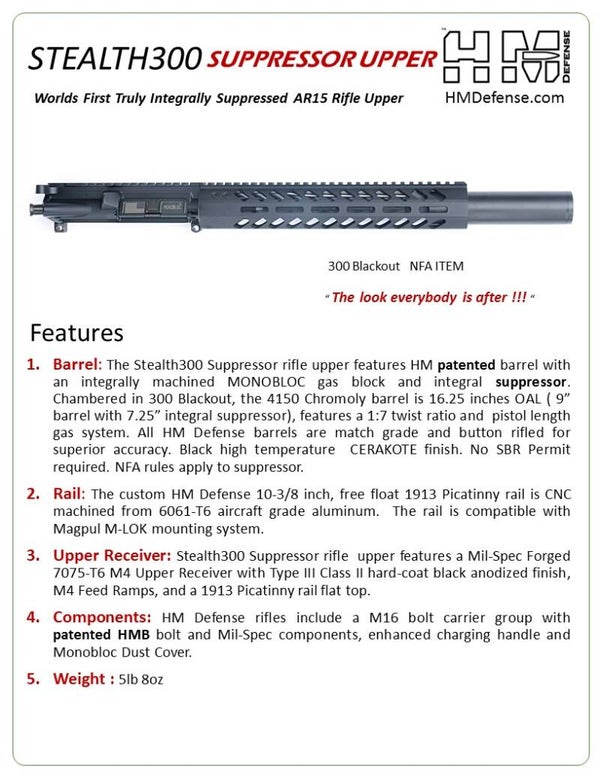 STEALTH300 SUPPRESSOR UPPER

HM DEFENSE

Worlds First Truly Integrally Suppressed AR15 Rifle Upper

HMDefense.com

300 Blackout NFA ITEM

" The look everybody is after !!! "

Features

1. Barrel: The Stealth300 Suppressor rifle upper features HM patented barrel with an integrally machined MONOBLOC gas block and integral suppressor. Chambered in 300 Blackout, the 4150 Chromoly barrel is 16.25 inches OAL ( 9" barrel with 7.25" integral suppressor), features a 1:7 twist ratio and pistol length gas system. All HM Defense barrels are match grade and button rifled for superior accuracy. Black high temperature CERAKOTE finish. No SBR Permit required. NFA rules apply to suppressor.

2. Rail: The custom HM Defense 10-3/8 inch, free float 1913 Picatinny rail is CNC machined from 6061-T6 aircraft grade aluminum. The rail is compatible with Magpul M-LOK mounting system.

3. Upper Receiver: Stealth300 Suppressor rifle upper features a Mil-Spec Forged 7075-T6 M4 Upper Receiver with Type III Class II hard-coat black anodized finish, M4 Feed Ramps, and a 1913 Picatinny rail flat top.

4. Components: HM Defense rifles include a M16 bolt carrier group with patented HMB bolt and Mil-Spec components, enhanced charging handle and Monobloc Dust Cover.

5. Weight : 5lb 8oz